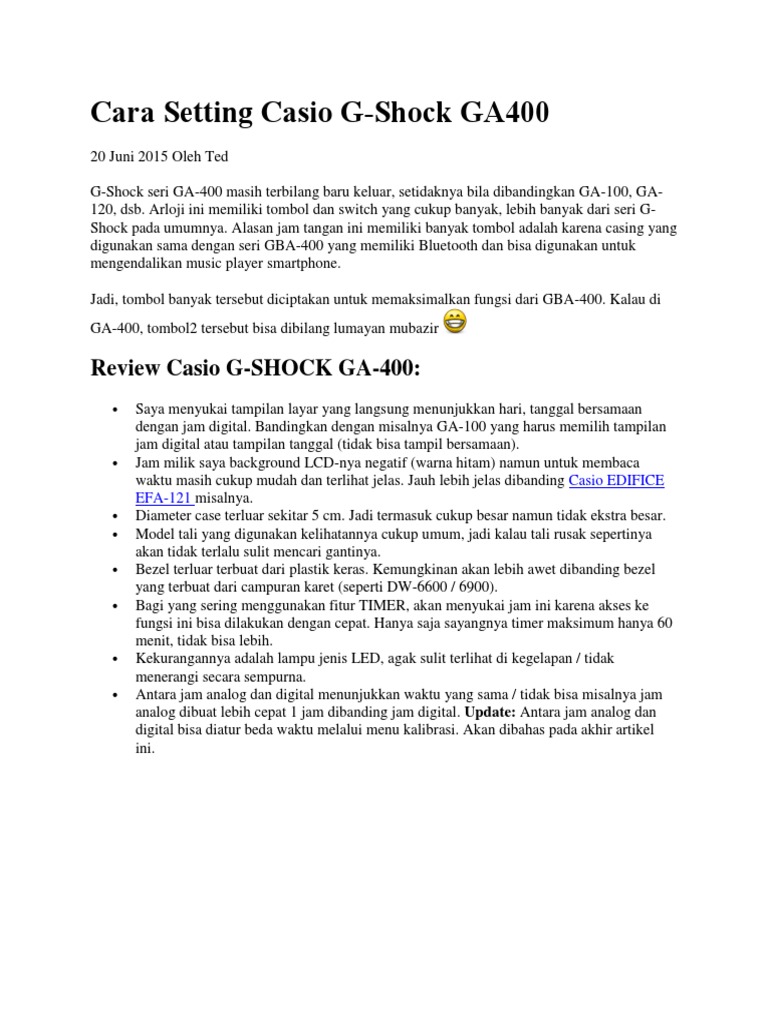 Cara Setting Casio G-Shock GA400

20 Juni 2015 Oleh Ted

G-Shock seri GA-400 masih terbilang baru keluar, setidaknya bila dibandingkan GA-100, GA-120, dsb. Arloji ini memiliki tombol dan switch yang cukup banyak, lebih banyak dari seri G-Shock pada umumnya. Alasan jam tangan ini memiliki banyak tombol adalah karena casing yang digunakan sama dengan seri GBA-400 yang memiliki Bluetooth dan bisa digunakan untuk mengendalikan music player smartphone.

Jadi, tombol banyak tersebut diciptakan untuk memaksimalkan fungsi dari GBA-400. Kalau di GA-400, tombol2 tersebut bisa dibilang lumayan mubazir

Review Casio G-SHOCK GA-400:

• Saya menyukai tampilan layar yang langsung menunjukkan hari, tanggal bersamaan dengan jam digital. Bandingkan dengan misalnya GA-100 yang harus memilih tampilan jam digital atau tampilan tanggal (tidak bisa tampil bersamaan).
• Jam milik saya background LCD-nya negatif (warna hitam) namun untuk membaca waktu masih cukup mudah dan terlihat jelas. Jauh lebih jelas dibanding Casio EDIFICE EFA-121 misalnya.
• Diameter case terluar sekitar 5 cm. Jadi termasuk cukup besar namun tidak ekstra besar.
• Model tali yang digunakan kelihatannya cukup umum, jadi kalau tali rusak sepertinya akan tidak terlalu sulit mencari gantinya.
• Bezel terluar terbuat dari plastik keras. Kemungkinan akan lebih awet dibanding bezel yang terbuat dari campuran karet (seperti DW-6600 / 6900).
• Bagi yang sering menggunakan fitur TIMER, akan menyukai jam ini karena akses ke fungsi ini bisa dilakukan dengan cepat. Hanya saja sayangnya timer maksimum hanya 60 menit, tidak bisa lebih.
• Kekurangannya adalah lampu jenis LED, agak sulit terlihat di kegelapan / tidak menerangi secara sempurna.
• Antara jam analog dan digital menunjukkan waktu yang sama / tidak bisa misalnya jam analog dibuat lebih cepat 1 jam dibanding jam digital. Update: Antara jam analog dan digital bisa diatur beda waktu melalui menu kalibrasi. Akan dibahas pada akhir artikel ini.